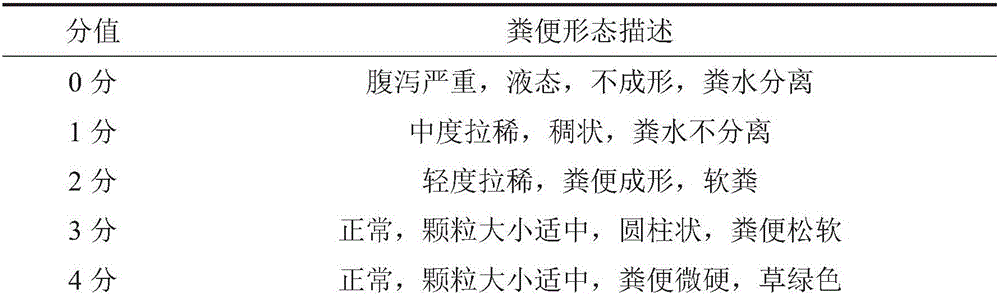 | 分值 | 粪便形态描述 |
|---|---|
| 0 分 | 腹泻严重，液态，不成形，粪水分离 |
| 1 分 | 中度拉稀，稠状，粪水不分离 |
| 2 分 | 轻度拉稀，粪便成形，软粪 |
| 3 分 | 正常，颗粒大小适中，圆柱状，粪便松软 |
| 4 分 | 正常，颗粒大小适中，粪便微硬，草绿色 |